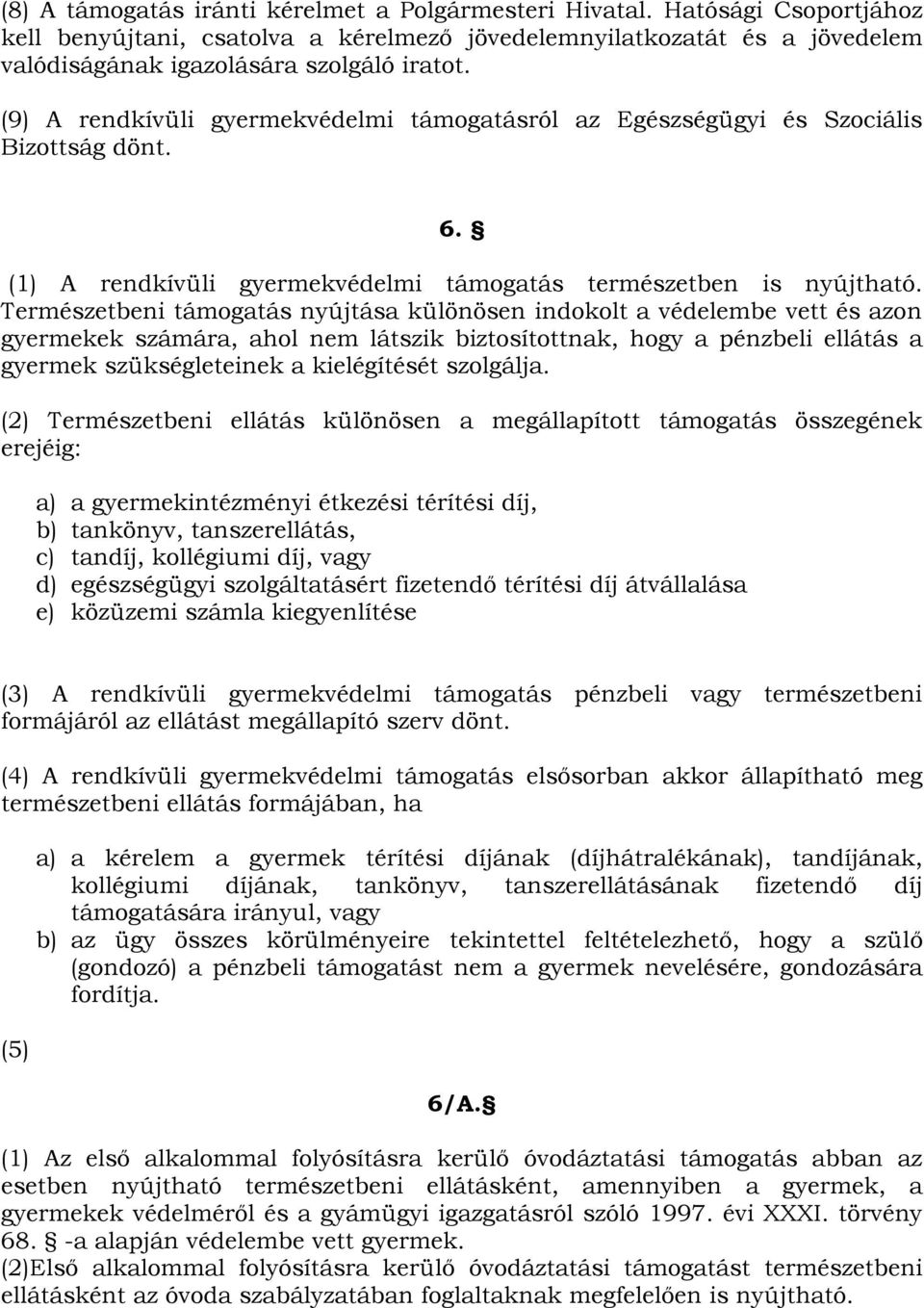 (8) A támogatás iránti kérelmet a Polgármesteri Hivatal. Hatósági Csoportjához kell benyújtani, csatolva a kérelmező jövedelemnyilatkozatát és a jövedelem valódiságának igazolására szolgáló iratot.

(9) A rendkívüli gyermekvédelmi támogatásról az Egészségügyi és Szociális Bizottság dönt.

6. §

(1) A rendkívüli gyermekvédelmi támogatás természetben is nyújtható. Természetbeni támogatás nyújtása különösen indokolt a védelembe vett és azon gyermekek számára, ahol nem látszik biztosítottnak, hogy a pénzbeli ellátás a gyermek szükségleteinek a kielégítését szolgálja.

(2) Természetbeni ellátás különösen a megállapított támogatás összegének erejéig:

a) a gyermekintézményi étkezési térítési díj,
b) tankönyv, tanszerellátás,
c) tandíj, kollégiumi díj, vagy
d) egészségügyi szolgáltatásért fizetendő térítési díj átvállalása
e) közüzemi számla kiegyenlítése

(3) A rendkívüli gyermekvédelmi támogatás pénzbeli vagy természetbeni formájáról az ellátást megállapító szerv dönt.

(4) A rendkívüli gyermekvédelmi támogatás elsősorban akkor állapítható meg természetbeni ellátás formájában, ha

a) a kérelem a gyermek térítési díjának (díjhátralékának), tandíjának, kollégiumi díjának, tankönyv, tanszerellátásának fizetendő díj támogatására irányul, vagy
b) az ügy összes körülményeire tekintettel feltételezhető, hogy a szülő (gondozó) a pénzbeli támogatást nem a gyermek nevelésére, gondozására fordítja.

(5)

6/A.§

(1) Az első alkalommal folyósításra kerülő óvodáztatási támogatás abban az esetben nyújtható természetbeni ellátásként, amennyiben a gyermek, a gyermekek védelméről és a gyámügyi igazgatásról szóló 1997. évi XXXI. törvény 68. § -a alapján védelembe vett gyermek.
(2)Első alkalommal folyósításra kerülő óvodáztatási támogatást természetbeni ellátásként az óvoda szabályzatában foglaltaknak megfelelően is nyújtható.